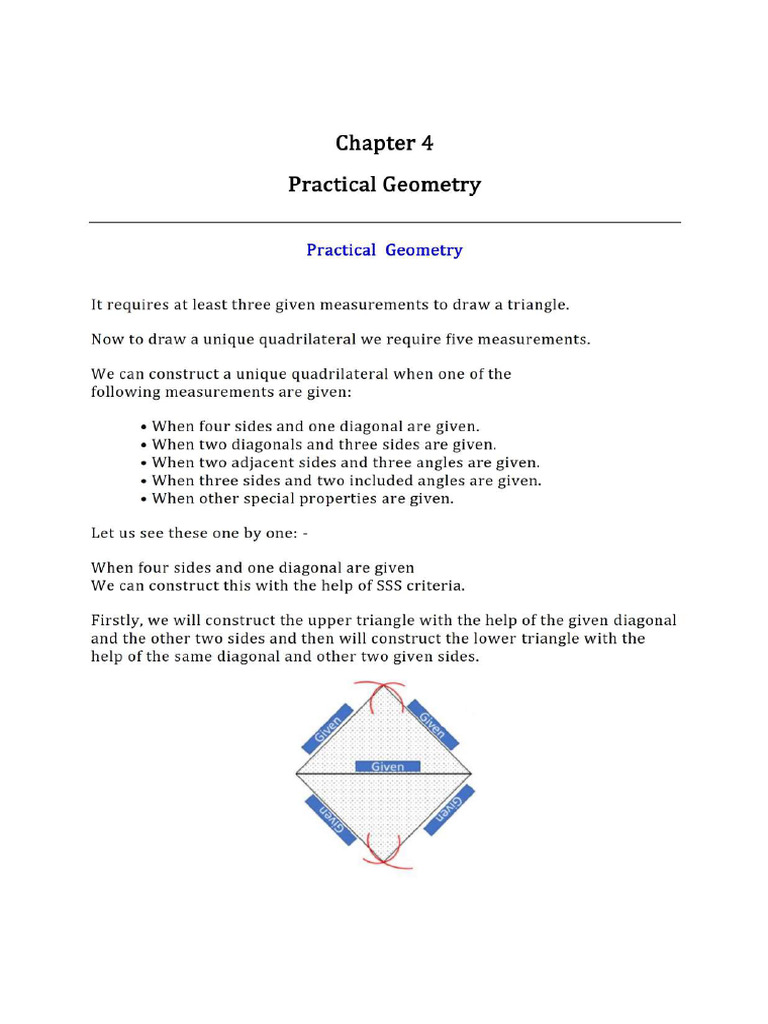 Chapter 4

Practical Geometry

Practical Geometry

It requires at least three given measurements to draw a triangle.

Now to draw a unique quadrilateral we require five measurements.

We can construct a unique quadrilateral when one of the following measurements are given:

• When four sides and one diagonal are given.
• When two diagonals and three sides are given.
• When two adjacent sides and three angles are given.
• When three sides and two included angles are given.
• When other special properties are given.

Let us see these one by one: -

When four sides and one diagonal are given
We can construct this with the help of SSS criteria.

Firstly, we will construct the upper triangle with the help of the given diagonal and the other two sides and then will construct the lower triangle with the help of the same diagonal and other two given sides.

Given
Given
Given
Given
Given